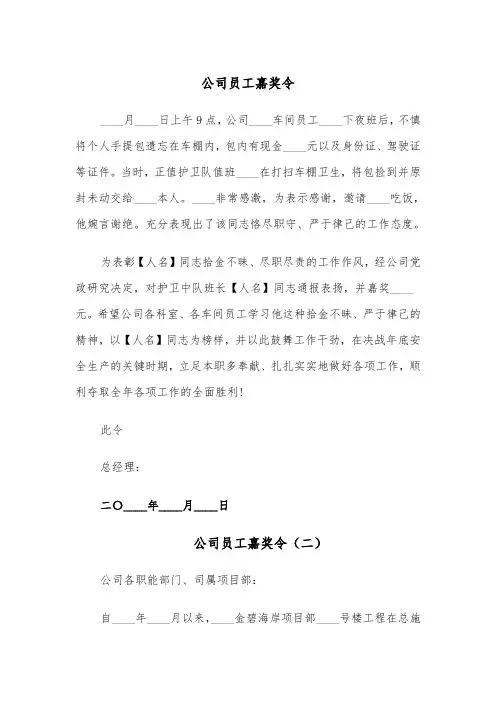 公司员工嘉奖令

____月____日上午9点，公司____车间员工____下夜班后，不慎将个人手提包遗忘在车棚内，包内有现金____元以及身份证、驾驶证等证件。当时，正值护卫队值班____在打扫车棚卫生，将包捡到并原封未动交给____本人。____非常感激，为表示感谢，邀请____吃饭，他婉言谢绝。充分表现出了该同志恪尽职守、严于律己的工作态度。

为表彰【人名】同志拾金不昧、尽职尽责的工作作风，经公司党政研究决定，对护卫中队班长【人名】同志通报表扬，并嘉奖____元。希望公司各科室、各车间员工学习他这种拾金不昧、严于律己的精神，以【人名】同志为榜样，并以此鼓舞工作干劲，在决战年底安全生产的关键时期，立足本职多奉献、扎扎实实地做好各项工作，顺利夺取全年各项工作的全面胜利！

此令

总经理：

二〇____年____月____日

公司员工嘉奖令（二）

公司各职能部门、司属项目部：

自____年____月以来，____金碧海岸项目部____号楼工程在总施